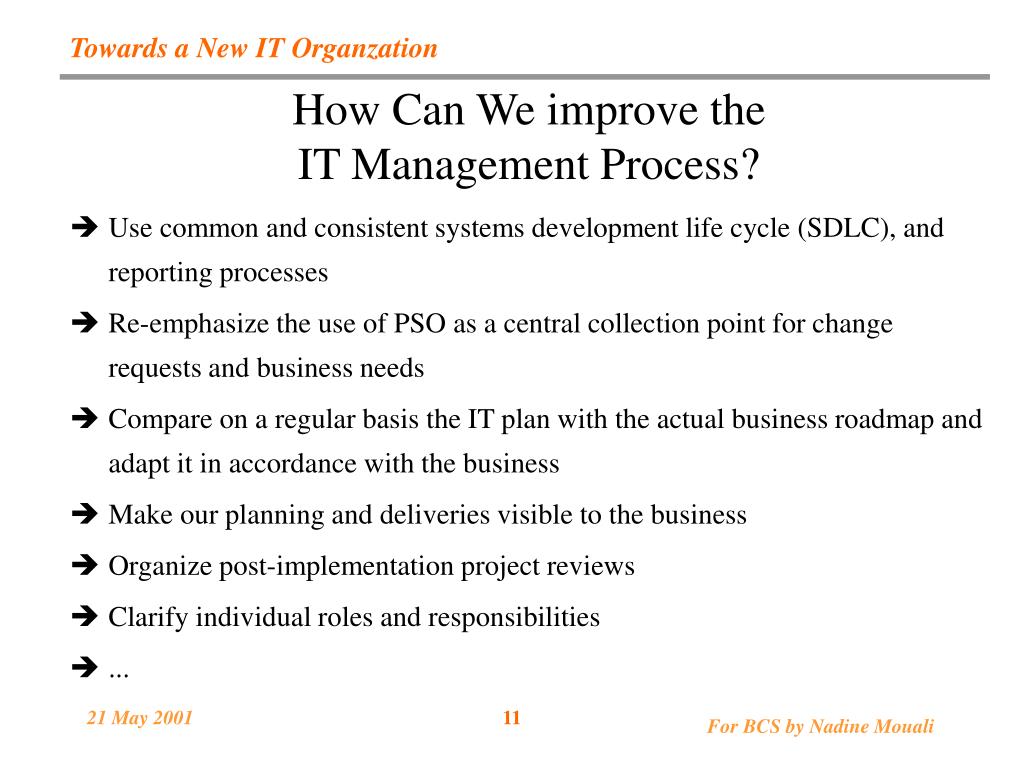 Towards a New IT Organzation

How Can We improve the
IT Management Process?

➔ Use common and consistent systems development life cycle (SDLC), and reporting processes

➔ Re-emphasize the use of PSO as a central collection point for change requests and business needs

➔ Compare on a regular basis the IT plan with the actual business roadmap and adapt it in accordance with the business

➔ Make our planning and deliveries visible to the business

➔ Organize post-implementation project reviews

➔ Clarify individual roles and responsibilities

➔ ...

21 May 2001

11

For BCS by Nadine Mouali